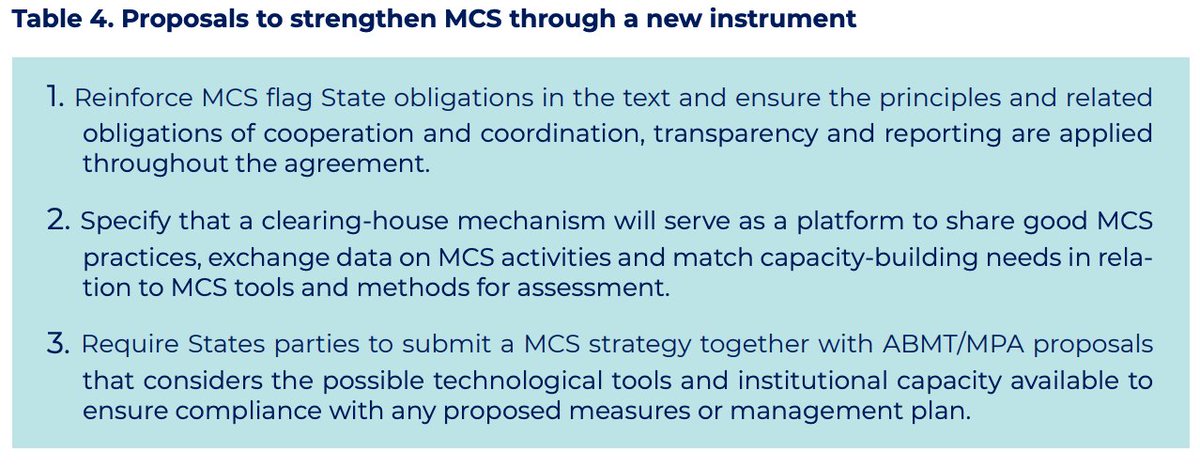 Table 4. Proposals to strengthen MCS through a new instrument

1. Reinforce MCS flag State obligations in the text and ensure the principles and related obligations of cooperation and coordination, transparency and reporting are applied throughout the agreement.

2. Specify that a clearing-house mechanism will serve as a platform to share good MCS practices, exchange data on MCS activities and match capacity-building needs in relation to MCS tools and methods for assessment.

3. Require States parties to submit a MCS strategy together with ABMT/MPA proposals that considers the possible technological tools and institutional capacity available to ensure compliance with any proposed measures or management plan.